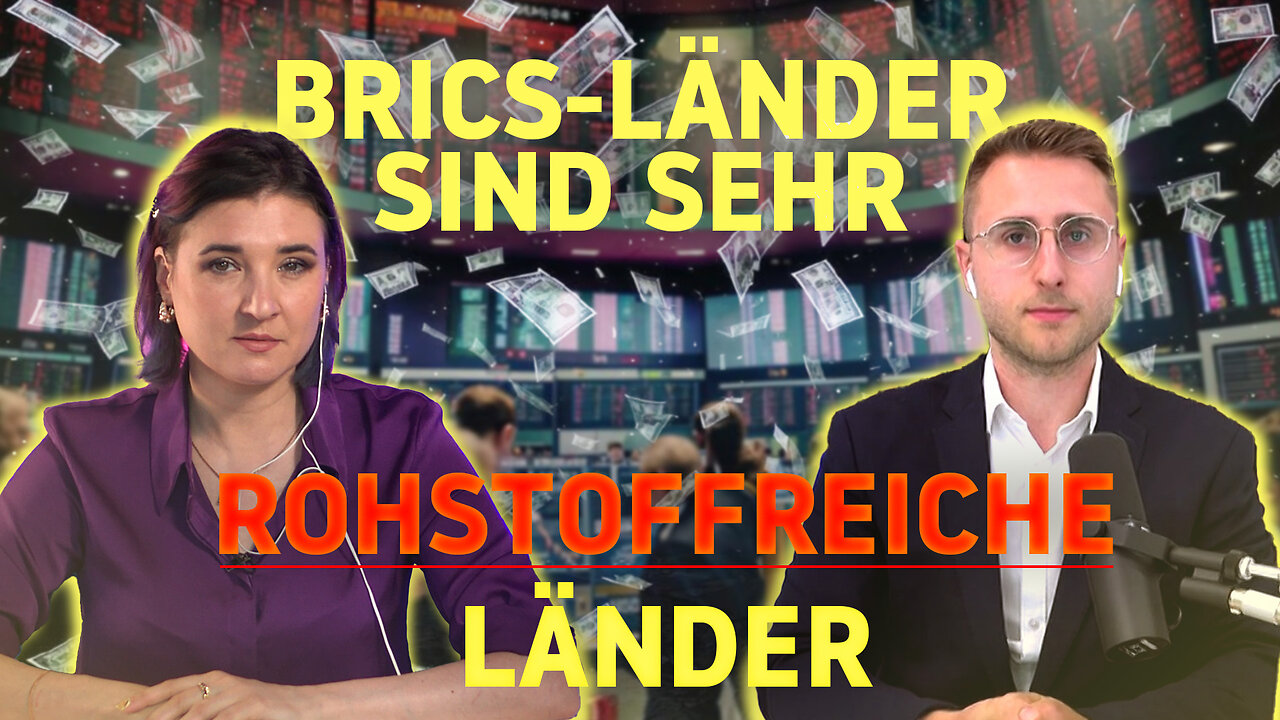 BRICS-LÄNDER SIND SEHR

ROHSTOFFREICHE

LÄNDER